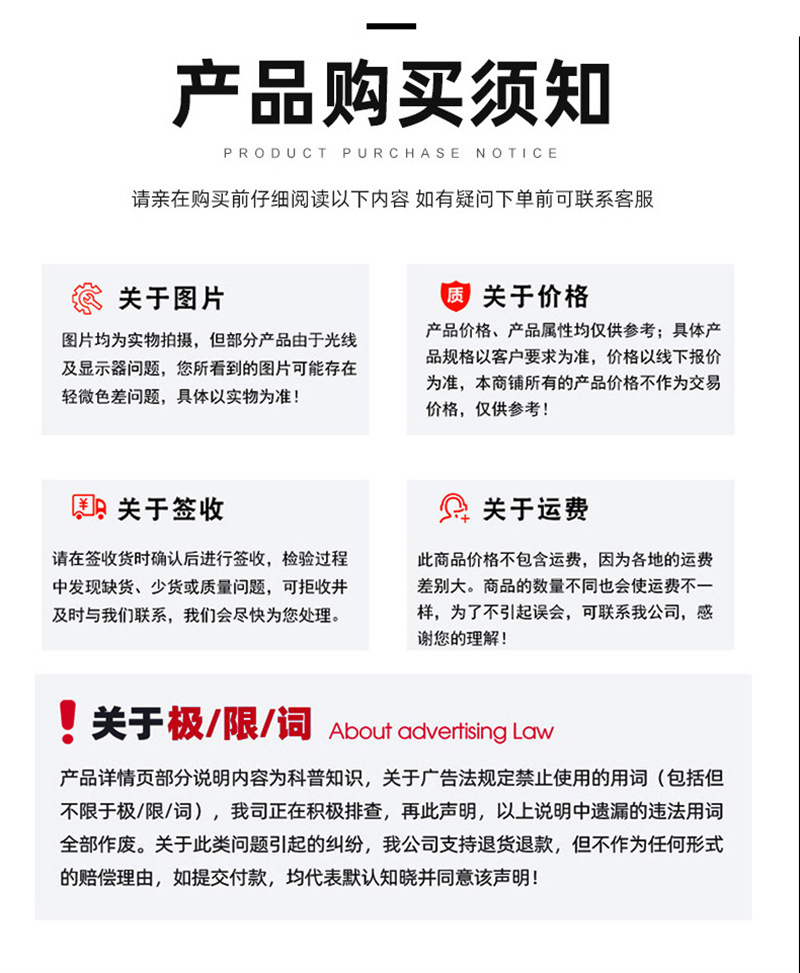 产品购买须知

PRODUCT PURCHASE NOTICE

请亲在购买前仔细阅读以下内容 如有疑问下单前可联系客服

关于图片

图片均为实物拍摄，但部分产品由于光线及显示器问题，您所看到的图片可能存在轻微色差问题，具体以实物为准！

质 关于价格

产品价格、产品属性均仅供参考；具体产品规格以客户要求为准，价格以线下报价为准，本商铺所有的产品价格不作为交易价格，仅供参考！

关于签收

请在签收货时确认后进行签收，检验过程中发现缺货、少货或质量问题，可拒收并及时与我们联系，我们会尽快为您处理。

关于运费

此商品价格不包含运费，因为各地的运费差别大。商品的数量不同也会使运费不一样，为了不引起误会，可联系我公司，感谢您的理解！

关于极/限/词 About advertising Law

产品详情页部分说明内容为科普知识，关于广告法规定禁止使用的用词（包括但不限于极/限/词），我司正在积极排查，再此声明，以上说明中遗漏的违法用词全部作废。关于此类问题引起的纠纷，我公司支持退货退款，但不作为任何形式的赔偿理由，如提交付款，均代表默认知晓并同意该声明！